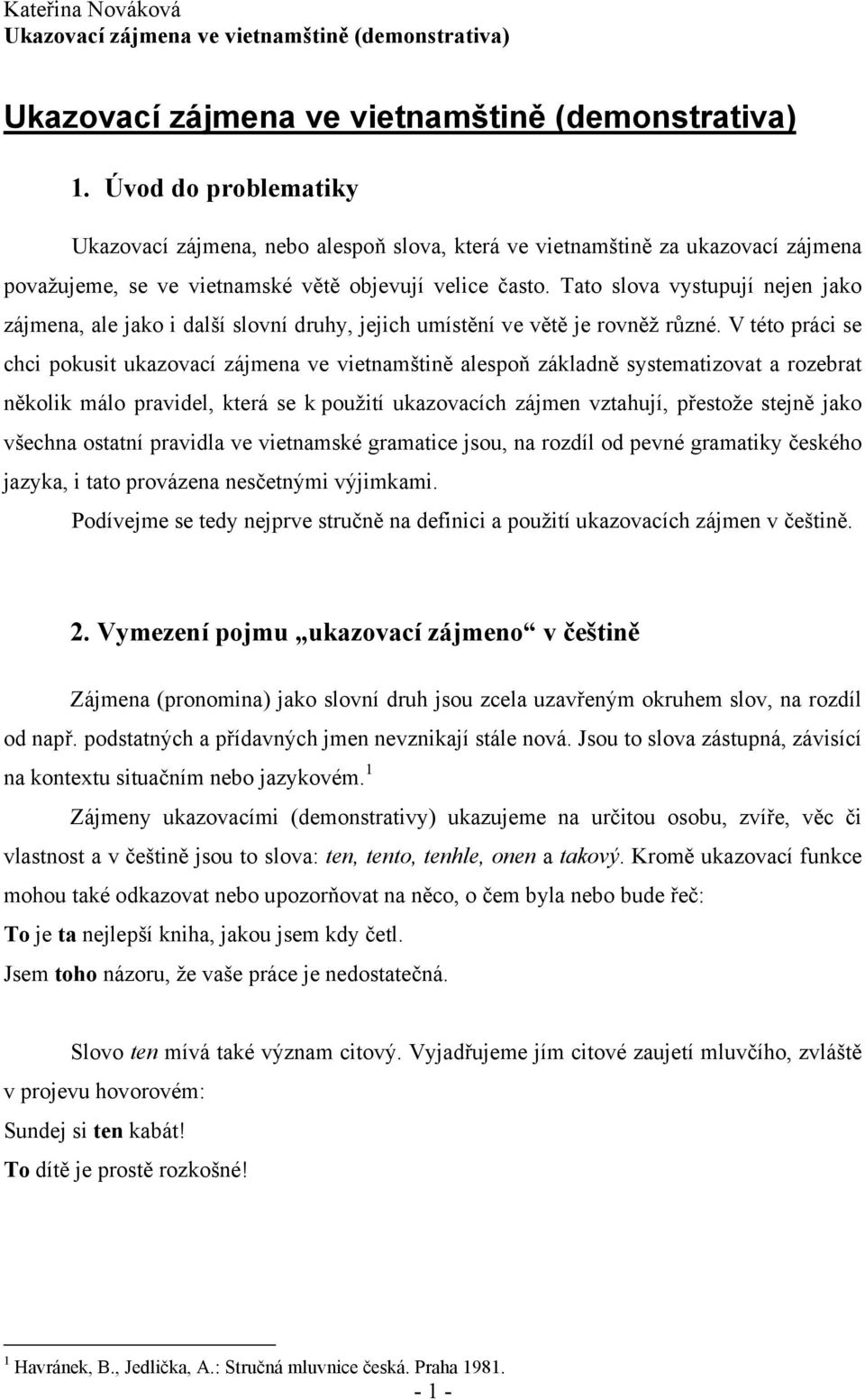 Kateřina Nováková
Ukazovací zájmena ve vietnamštině (demonstrativa)

Ukazovací zájmena ve vietnamštině (demonstrativa)

1. Úvod do problematiky

Ukazovací zájmena, nebo alespoň slova, která ve vietnamštině za ukazovací zájmena považujeme, se ve vietnamské větě objevují velice často. Tato slova vystupují nejen jako zájmena, ale jako i další slovní druhy, jejich umístění ve větě je rovněž různé. V této práci se chci pokusit ukazovací zájmena ve vietnamštině alespoň základně systematizovat a rozebrat několik málo pravidel, která se k použití ukazovacích zájmen vztahují, přestože stejně jako všechna ostatní pravidla ve vietnamské gramatice jsou, na rozdíl od pevné gramatiky českého jazyka, i tato provázena nesčetnými výjimkami.
Podívejme se tedy nejprve stručně na definici a použití ukazovacích zájmen v češtině.

2. Vymezení pojmu „ukazovací zájmeno“ v češtině

Zájmena (pronomina) jako slovní druh jsou zcela uzavřeným okruhem slov, na rozdíl od např. podstatných a přídavných jmen nevznikají stále nová. Jsou to slova zástupná, závisící na kontextu situačním nebo jazykovém.$^1$

Zájmeny ukazovacími (demonstrativy) ukazujeme na určitou osobu, zvíře, věc či vlastnost a v češtině jsou to slova: ten, tento, tenhle, onen a takový. Kromě ukazovací funkce mohou také odkazovat nebo upozorňovat na něco, o čem byla nebo bude řeč:
To je ta nejlepší kniha, jakou jsem kdy četl.
Jsem toho názoru, že vaše práce je nedostatečná.

Slovo ten mívá také význam citový. Vyjadřujeme jím citové zaujetí mluvčího, zvláště v projevu hovorovém:
Sundej si ten kabát!
To dítě je prostě rozkošné!

$^1$ Havránek, B., Jedlička, A.: Stručná mluvnice česká. Praha 1981.
- 1 -